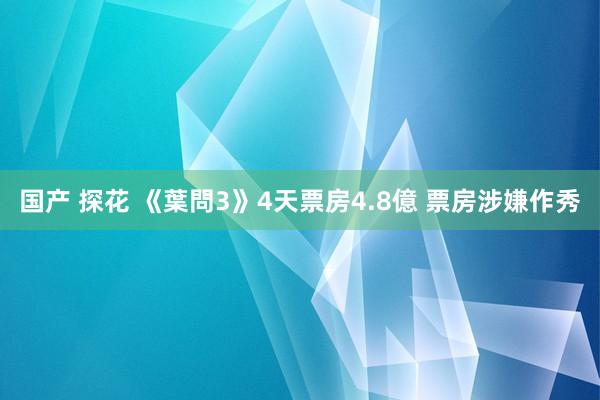 国产 探花 《葉問3》4天票房4.8億 票房涉嫌作秀